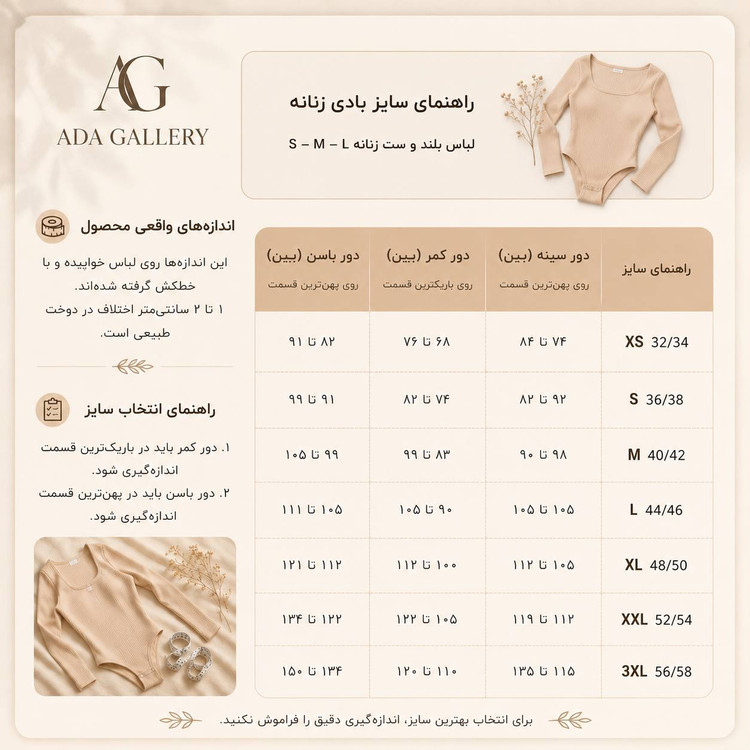 AG
ADA GALLERY

راهنمای سایز بادی زنانه

لباس بلند و ست زنانه S – M – L

اندازه‌های واقعی محصول

این اندازه‌ها روی لباس خوابیده و با خطکش گرفته شده‌اند.
۱ تا ۲ سانتی‌متر اختلاف در دوخت طبیعی است.

راهنمای انتخاب سایز

۱. دور کمر باید در باریک‌ترین قسمت اندازه‌گیری شود.
۲. دور باسن باید در پهن‌ترین قسمت اندازه‌گیری شود.

| راهنمای سایز | دور سینه (بین) روی پهن‌ترین قسمت | دور کمر (بین) روی باریکترین قسمت | دور باسن (بین) روی پهن‌ترین قسمت |
|---|---|---|---|
| XS 32/34 | ۷۴ تا ۸۴ | ۶۸ تا ۷۶ | ۸۲ تا ۹۱ |
| S 36/38 | ۹۲ تا ۸۲ | ۷۴ تا ۸۲ | ۹۱ تا ۹۹ |
| M 40/42 | ۹۸ تا ۹۰ | ۸۳ تا ۹۹ | ۹۹ تا ۱۰۵ |
| L 44/46 | ۱۰۵ تا ۱۰۵ | ۹۰ تا ۱۰۵ | ۱۰۵ تا ۱۱۱ |
| XL 48/50 | ۱۰۵ تا ۱۱۲ | ۱۰۰ تا ۱۱۲ | ۱۱۲ تا ۱۲۱ |
| XXL 52/54 | ۱۱۲ تا ۱۱۹ | ۱۰۵ تا ۱۲۲ | ۱۲۲ تا ۱۳۴ |
| 3XL 56/58 | ۱۱۵ تا ۱۳۵ | ۱۱۰ تا ۱۲۰ | ۱۳۴ تا ۱۵۰ |

برای انتخاب بهترین سایز، اندازه‌گیری دقیق را فراموش نکنید.